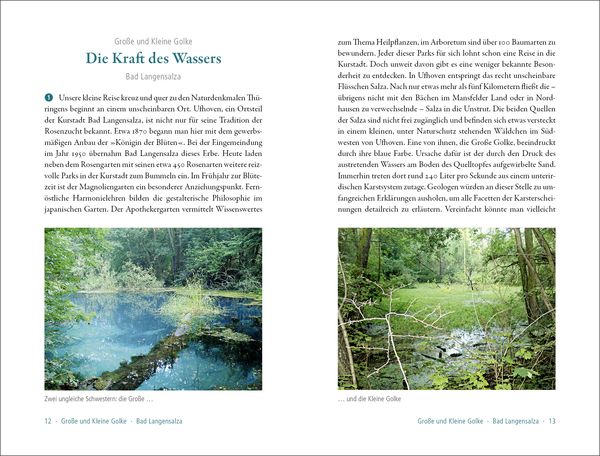 Große und Kleine Golke

Die Kraft des Wassers

Bad Langensalza

1 Unsere kleine Reise kreuz und quer zu den Naturdenkmalen Thüringens beginnt an einem unscheinbaren Ort. Ufhoven, ein Ortsteil der Kurstadt Bad Langensalza, ist nicht nur für seine Tradition der Rosenzucht bekannt. Etwa 1870 begann man hier mit dem gewerbsmäßigen Anbau der »Königin der Blüten«. Bei der Eingemeindung im Jahr 1950 übernahm Bad Langensalza dieses Erbe. Heute laden neben dem Rosengarten mit seinen etwa 450 Rosenarten weitere reizvolle Parks in der Kurstadt zum Bummeln ein. Im Frühjahr zur Blütezeit ist der Magnoliengarten ein besonderer Anziehungspunkt. Fernöstliche Harmonielehren bilden die gestalterische Philosophie im japanischen Garten. Der Apothekergarten vermittelt Wissenswertes

Zwei ungleiche Schwestern: die Große ...

12 · Große und Kleine Golke · Bad Langensalza

zum Thema Heilpflanzen, im Arboretum sind über 100 Baumarten zu bewundern. Jeder dieser Parks für sich lohnt schon eine Reise in die Kurstadt. Doch unweit davon gibt es eine weniger bekannte Besonderheit zu entdecken. In Ufhoven entspringt das recht unscheinbare Flüsschen Salza. Nach nur etwas mehr als fünf Kilometern fließt die – übrigens nicht mit den Bächen im Mansfelder Land oder in Nordhausen zu verwechselnde – Salza in die Unstrut. Die beiden Quellen der Salza sind nicht frei zugänglich und befinden sich etwas versteckt in einem kleinen, unter Naturschutz stehenden Wäldchen im Südwesten von Ufhoven. Eine von ihnen, die Große Golke, beeindruckt durch ihre blaue Farbe. Ursache dafür ist der durch den Druck des austretenden Wassers am Boden des Quelltopfes aufgewirbelte Sand. Immerhin treten dort rund 240 Liter pro Sekunde aus einem unterirdischen Karstsystem zutage. Geologen würden an dieser Stelle zu umfangreichen Erklärungen ausholen, um alle Facetten der Karsterscheinungen detailreich zu erläutern. Vereinfacht könnte man vielleicht

... und die Kleine Golke

Große und Kleine Golke · Bad Langensalza · 13